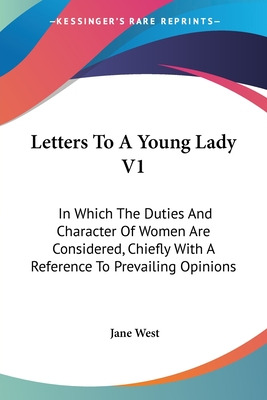 —KESSINGER'S RARE REPRINTS—

Letters To A Young Lady V1

In Which The Duties And Character Of Women Are Considered, Chiefly With A Reference To Prevailing Opinions

Jane West